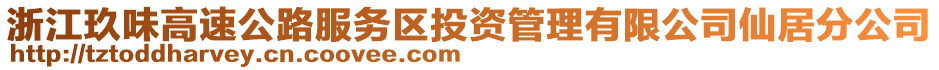 浙江玖味高速公路服务区投资管理有限公司仙居分公司
http://tztoddharvey.cn.coovee.com